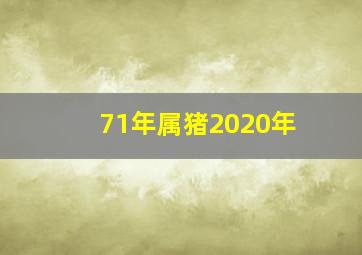 71年属猪2020年